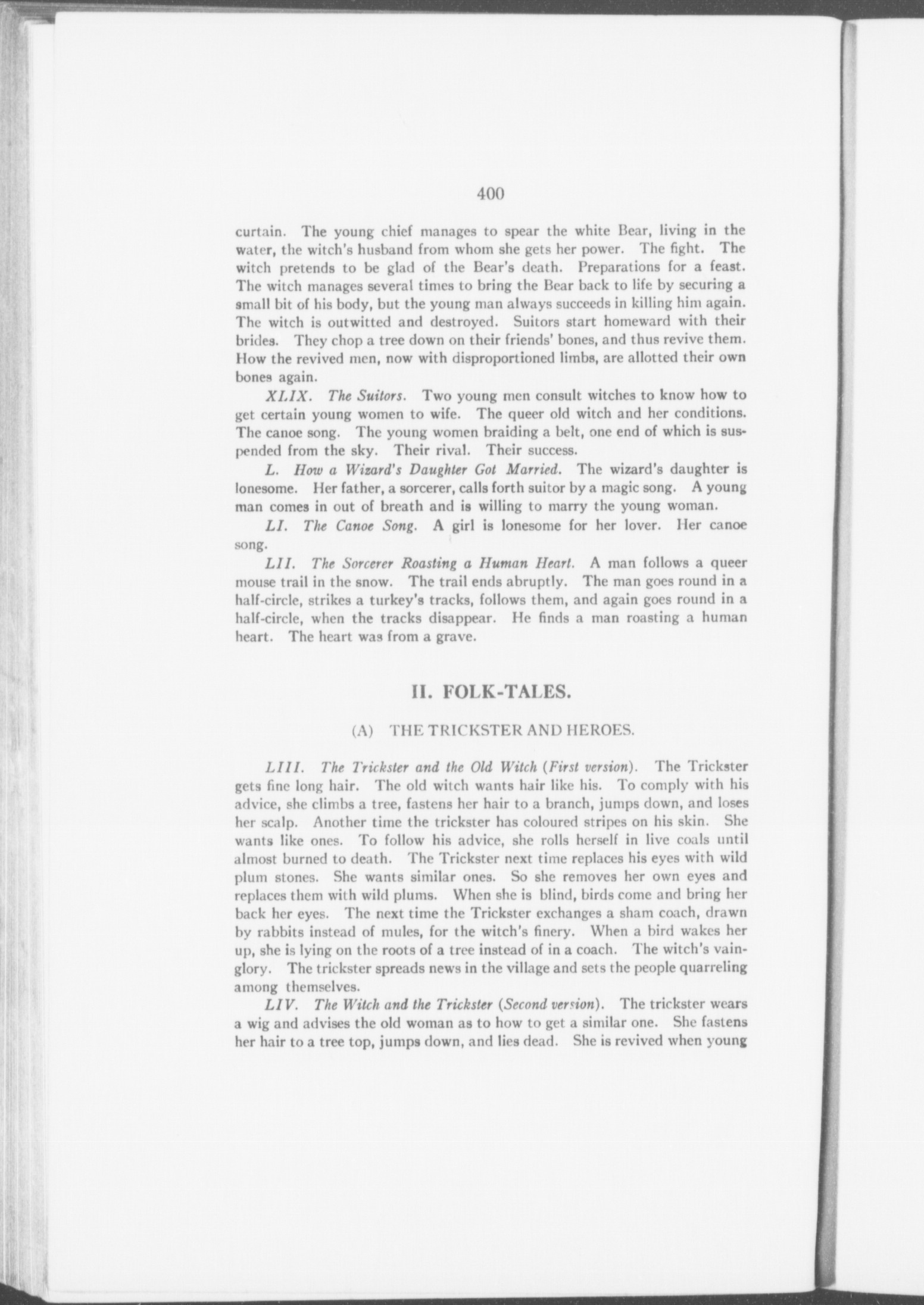 400

curtain. The young chief manages to spear the white Bear, living in the water, the witch's husband from whom she gets her power. The fight. The witch pretends to be glad of the Bear's death. Preparations for a feast. The witch manages several times to bring the Bear back to life by securing a small bit of his body, but the young man always succeeds in killing him again. The witch is outwitted and destroyed. Suitors start homeward with their brides. They chop a tree down on their friends' bones, and thus revive them. How the revived men, now with disproportioned limbs, are allotted their own bones again.

XLIX. The Suitors. Two young men consult witches to know how to get certain young women to wife. The queer old witch and her conditions. The canoe song. The young women braiding a belt, one end of which is suspended from the sky. Their rival. Their success.

L. How a Wizard's Daughter Got Married. The wizard's daughter is lonesome. Her father, a sorcerer, calls forth suitor by a magic song. A young man comes in out of breath and is willing to marry the young woman.

LI. The Canoe Song. A girl is lonesome for her lover. Her canoe song.

LII. The Sorcerer Roasting a Human Heart. A man follows a queer mouse trail in the snow. The trail ends abruptly. The man goes round in a half-circle, strikes a turkey's tracks, follows them, and again goes round in a half-circle, when the tracks disappear. He finds a man roasting a human heart. The heart was from a grave.

II. FOLK-TALES.

(A) THE TRICKSTER AND HEROES.

LIII. The Trickster and the Old Witch (First version). The Trickster gets fine long hair. The old witch wants hair like his. To comply with his advice, she climbs a tree, fastens her hair to a branch, jumps down, and loses her scalp. Another time the trickster has coloured stripes on his skin. She wants like ones. To follow his advice, she rolls herself in live coals until almost burned to death. The Trickster next time replaces his eyes with wild plum stones. She wants similar ones. So she removes her own eyes and replaces them with wild plums. When she is blind, birds come and bring her back her eyes. The next time the Trickster exchanges a sham coach, drawn by rabbits instead of mules, for the witch's finery. When a bird wakes her up, she is lying on the roots of a tree instead of in a coach. The witch's vainglory. The trickster spreads news in the village and sets the people quarreling among themselves.

LIV. The Witch and the Trickster (Second version). The trickster wears a wig and advises the old woman as to how to get a similar one. She fastens her hair to a tree top, jumps down, and lies dead. She is revived when young